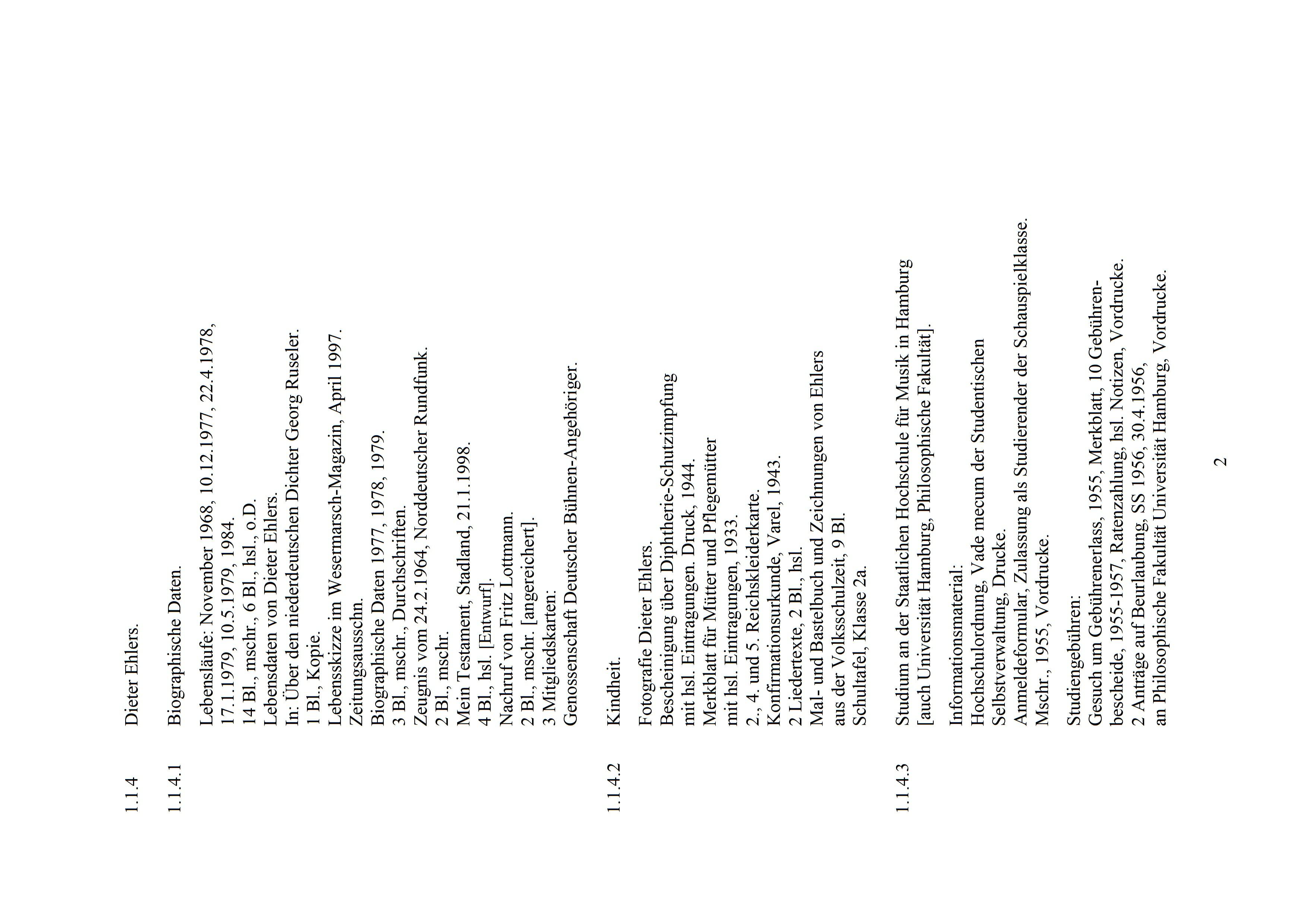 1.1.4 Dieter Ehlers.

1.1.4.1 Biographische Daten.

Lebensläufe: November 1968, 10.12.1977, 22.4.1978, 17.1.1979, 10.5.1979, 1984.
14 Bl., mschr., 6 Bl., hsl., o.D.
Lebensdaten von Dieter Ehlers.
In: Über den niederdeutschen Dichter Georg Ruseler.
1 Bl., Kopie.
Lebensskizze im Wesermarsch-Magazin, April 1997.
Zeitungsausschn.
Biographische Daten 1977, 1978, 1979.
3 Bl., mschr., Durchschriften.
Zeugnis vom 24.2.1964, Norddeutscher Rundfunk.
2 Bl., mschr.
Mein Testament, Stadland, 21.1.1998.
4 Bl., hsl. [Entwurf].
Nachruf von Fritz Lottmann.
2 Bl., mschr. [angereichert].
3 Mitgliedskarten:
Genossenschaft Deutscher Bühnen-Angehöriger.

1.1.4.2 Kindheit.

Fotografie Dieter Ehlers.
Bescheinigung über Diphtherie-Schutzimpfung mit hsl. Eintragungen. Druck, 1944.
Merkblatt für Mütter und Pflegemütter mit hsl. Eintragungen, 1933.
2., 4. und 5. Reichskleiderkarte.
Konfirmationsurkunde, Varel, 1943.
2 Liedertexte, 2 Bl., hsl.
Mal- und Bastelbuch und Zeichnungen von Ehlers aus der Volksschulzeit, 9 Bl.
Schultafel, Klasse 2a.

1.1.4.3 Studium an der Staatlichen Hochschule für Musik in Hamburg [auch Universität Hamburg, Philosophische Fakultät].

Informationsmaterial:
Hochschulordnung, Vade mecum der Studentischen Selbstverwaltung, Drucke.
Anmeldeformular, Zulassung als Studierender der Schauspielklasse.
Mschr., 1955, Vordrucke.

Studiengebühren:
Gesuch um Gebührenerlass, 1955, Merkblatt, 10 Gebührenbescheide, 1955-1957, Ratenzahlung, hsl. Notizen, Vordrucke.
2 Anträge auf Beurlaubung, SS 1956, 30.4.1956, an Philosophische Fakultät Universität Hamburg, Vordrucke.

2